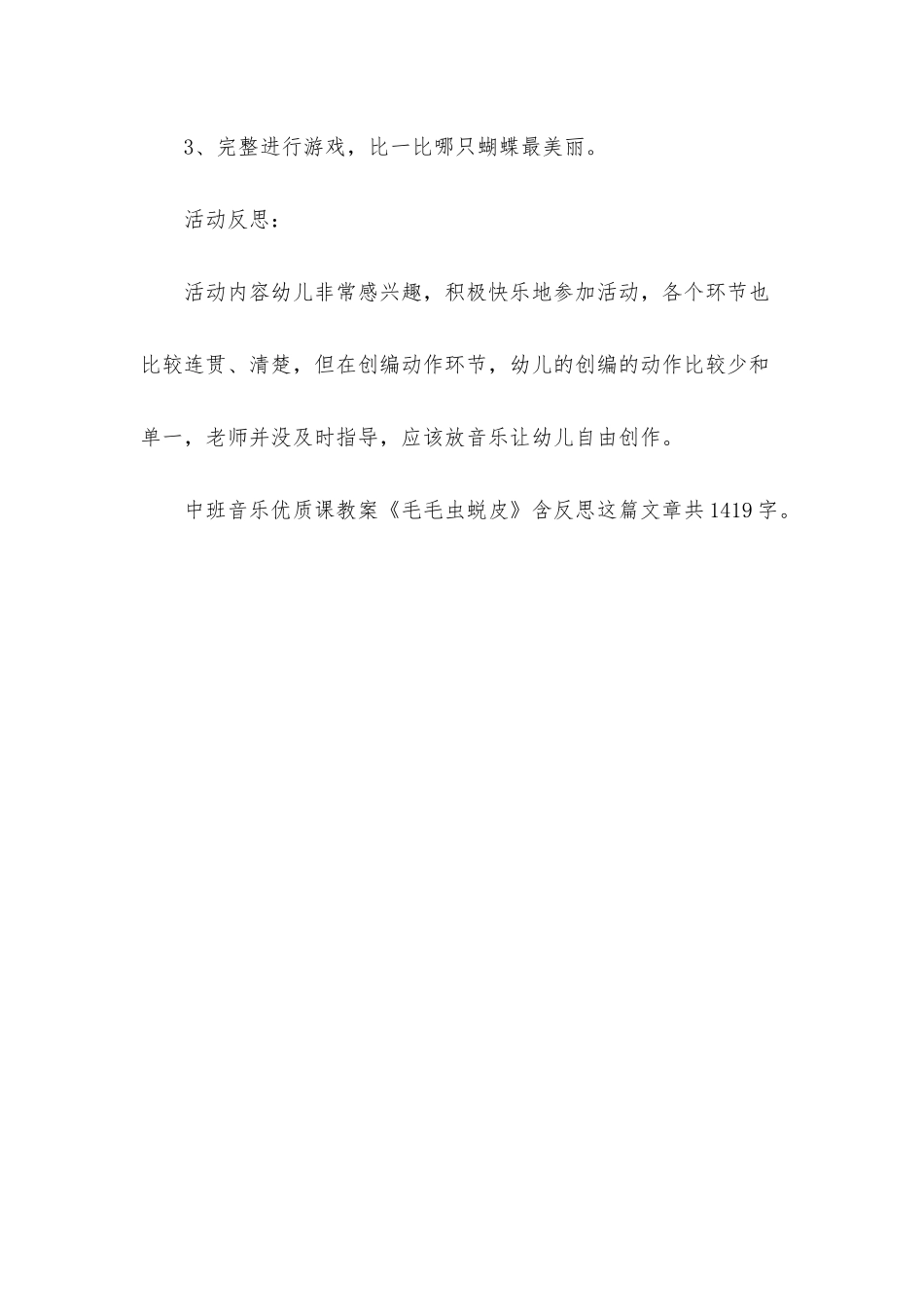 3、完整进行游戏，比一比哪只蝴蝶最美丽。

活动反思：

活动内容幼儿非常感兴趣，积极快乐地参加活动，各个环节也比较连贯、清楚，但在创编动作环节，幼儿的创编的动作比较少和单一，老师并没及时指导，应该放音乐让幼儿自由创作。

中班音乐优质课教案《毛毛虫蜕皮》含反思这篇文章共1419字。